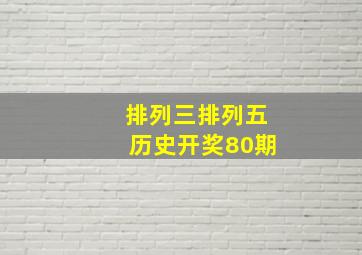 排列三排列五
历史开奖80期